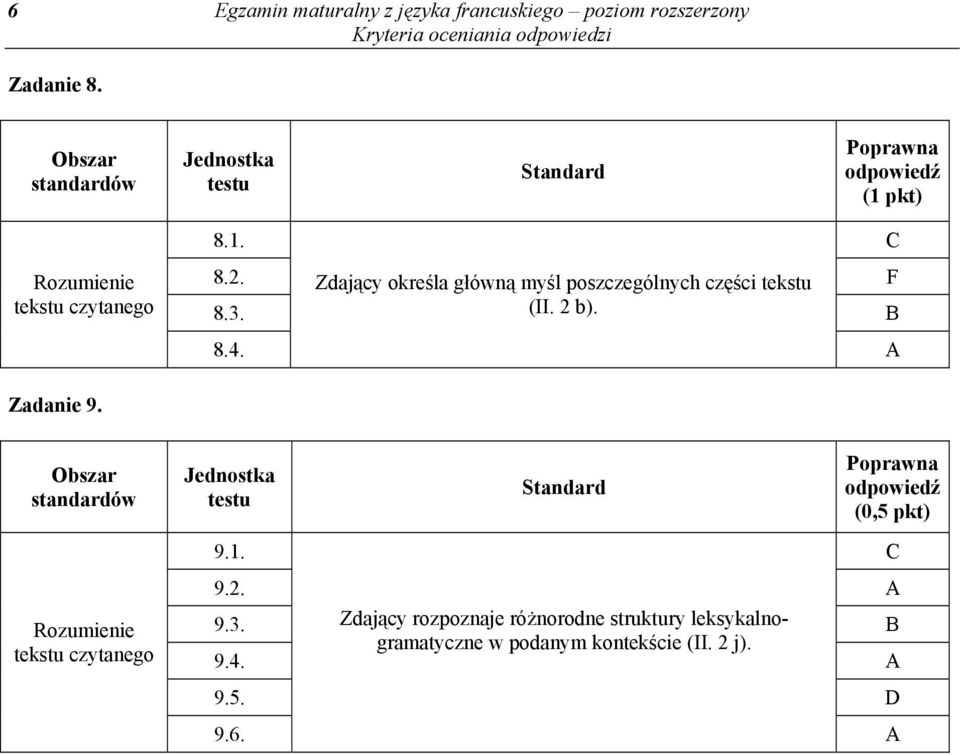 6 Egzamin maturalny z języka francuskiego – poziom rozszerzony
Kryteria oceniania odpowiedzi

Zadanie 8.

| Obszar standardów | Jednostka testu | Standard | Poprawna odpowiedź (1 pkt) |
|---|---|---|---|
| Rozumienie tekstu czytanego | 8.1. | Zdający określa główną myśl poszczególnych części tekstu (II. 2 b). | C |
| | 8.2. | | F |
| | 8.3. | | B |
| | 8.4. | | A |

Zadanie 9.

| Obszar standardów | Jednostka testu | Standard | Poprawna odpowiedź (0,5 pkt) |
|---|---|---|---|
| Rozumienie tekstu czytanego | 9.1. | Zdający rozpoznaje różnorodne struktury leksykalno-gramatyczne w podanym kontekście (II. 2 j). | C |
| | 9.2. | | A |
| | 9.3. | | B |
| | 9.4. | | A |
| | 9.5. | | D |
| | 9.6. | | A |